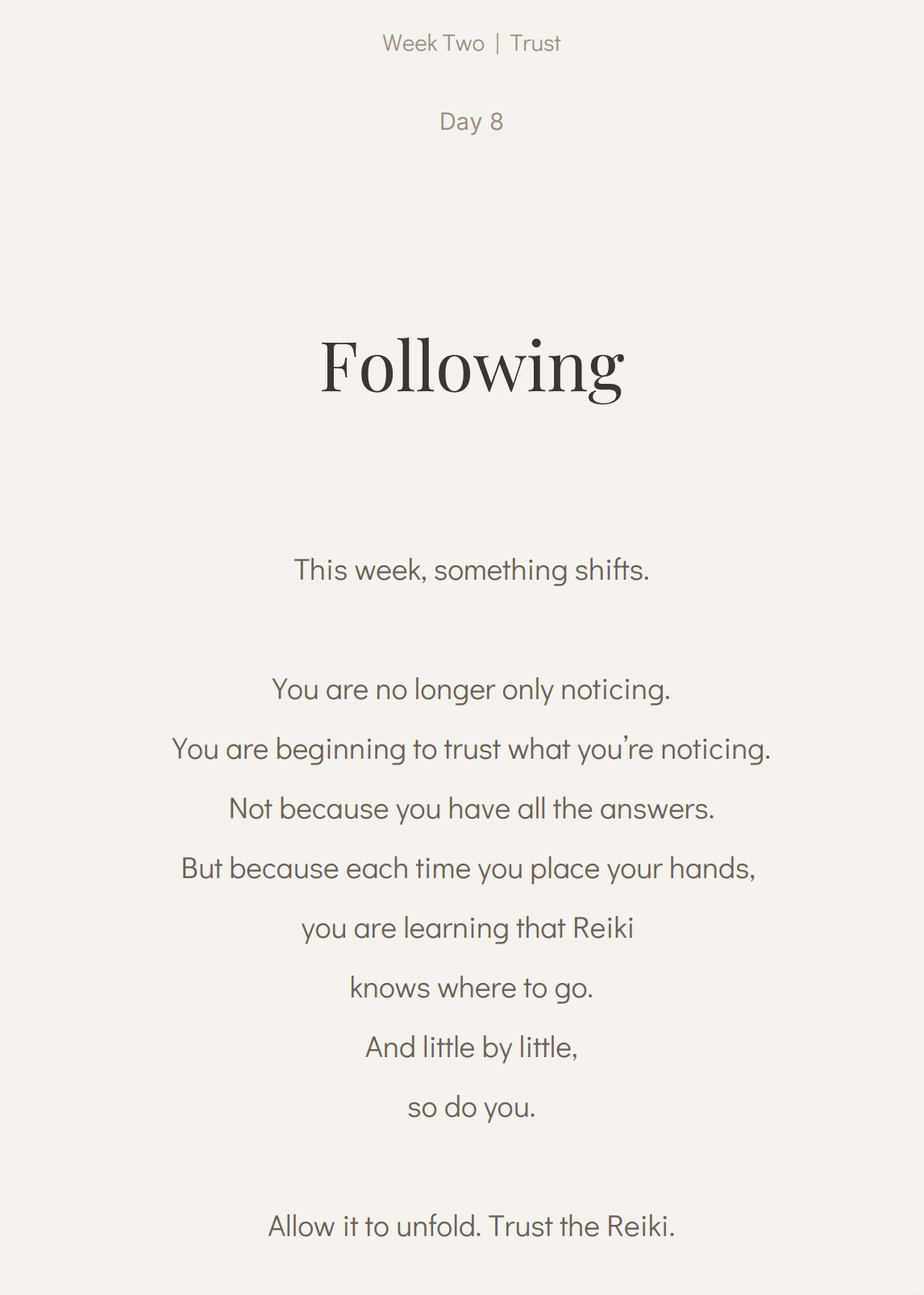 Week Two | Trust

Day 8

Following

This week, something shifts.

You are no longer only noticing.
You are beginning to trust what you're noticing.
Not because you have all the answers.
But because each time you place your hands,
you are learning that Reiki
knows where to go.
And little by little,
so do you.

Allow it to unfold. Trust the Reiki.